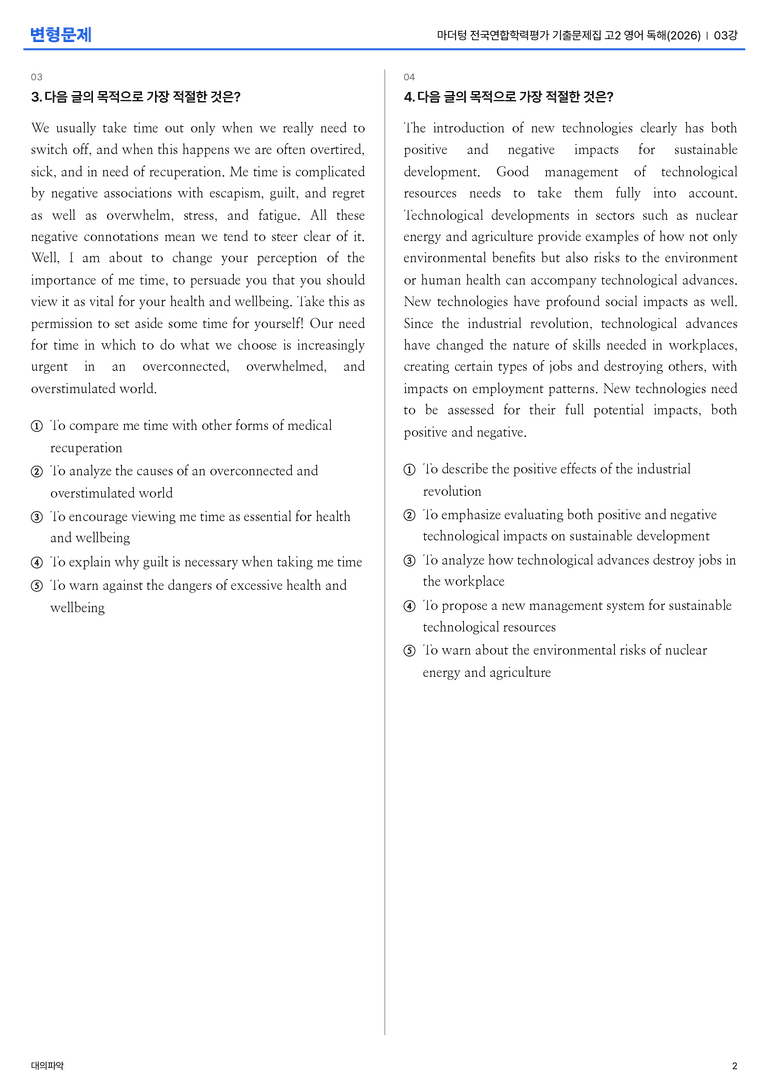 변형문제

마더텅 전국연합학력평가 기출문제집 고2 영어 독해(2026) | 03강

03

3. 다음 글의 목적으로 가장 적절한 것은?

We usually take time out only when we really need to switch off, and when this happens we are often overtired, sick, and in need of recuperation. Me time is complicated by negative associations with escapism, guilt, and regret as well as overwhelm, stress, and fatigue. All these negative connotations mean we tend to steer clear of it. Well, I am about to change your perception of the importance of me time, to persuade you that you should view it as vital for your health and wellbeing. Take this as permission to set aside some time for yourself! Our need for time in which to do what we choose is increasingly urgent in an overconnected, overwhelmed, and overstimulated world.

① To compare me time with other forms of medical recuperation
② To analyze the causes of an overconnected and overstimulated world
③ To encourage viewing me time as essential for health and wellbeing
④ To explain why guilt is necessary when taking me time
⑤ To warn against the dangers of excessive health and wellbeing

04

4. 다음 글의 목적으로 가장 적절한 것은?

The introduction of new technologies clearly has both positive and negative impacts for sustainable development. Good management of technological resources needs to take them fully into account. Technological developments in sectors such as nuclear energy and agriculture provide examples of how not only environmental benefits but also risks to the environment or human health can accompany technological advances. New technologies have profound social impacts as well. Since the industrial revolution, technological advances have changed the nature of skills needed in workplaces, creating certain types of jobs and destroying others, with impacts on employment patterns. New technologies need to be assessed for their full potential impacts, both positive and negative.

① To describe the positive effects of the industrial revolution
② To emphasize evaluating both positive and negative technological impacts on sustainable development
③ To analyze how technological advances destroy jobs in the workplace
④ To propose a new management system for sustainable technological resources
⑤ To warn about the environmental risks of nuclear energy and agriculture

대의파악

2